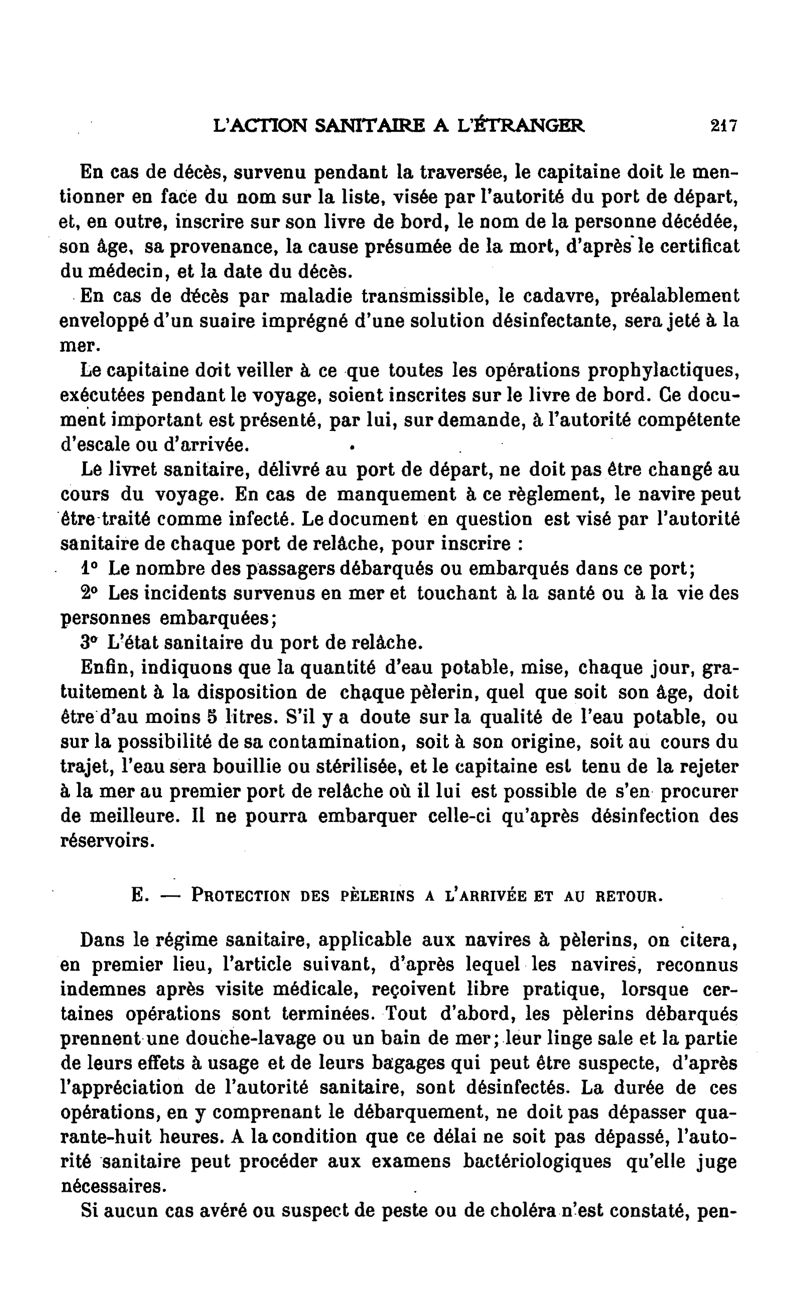 L'ACTION SANITAIRE A L'ÉTRANGER 217

En cas de décès, survenu pendant la traversée, le capitaine doit le mentionner en face du nom sur la liste, visée par l'autorité du port de départ, et, en outre, inscrire sur son livre de bord, le nom de la personne décédée, son âge, sa provenance, la cause présumée de la mort, d'après le certificat du médecin, et la date du décès.

En cas de décès par maladie transmissible, le cadavre, préalablement enveloppé d'un suaire imprégné d'une solution désinfectante, sera jeté à la mer.

Le capitaine doit veiller à ce que toutes les opérations prophylactiques, exécutées pendant le voyage, soient inscrites sur le livre de bord. Ce document important est présenté, par lui, sur demande, à l'autorité compétente d'escale ou d'arrivée.

Le livret sanitaire, délivré au port de départ, ne doit pas être changé au cours du voyage. En cas de manquement à ce règlement, le navire peut être traité comme infecté. Le document en question est visé par l'autorité sanitaire de chaque port de relâche, pour inscrire :

1° Le nombre des passagers débarqués ou embarqués dans ce port;

2° Les incidents survenus en mer et touchant à la santé ou à la vie des personnes embarquées;

3° L'état sanitaire du port de relâche.

Enfin, indiquons que la quantité d'eau potable, mise, chaque jour, gratuitement à la disposition de chaque pèlerin, quel que soit son âge, doit être d'au moins 5 litres. S'il y a doute sur la qualité de l'eau potable, ou sur la possibilité de sa contamination, soit à son origine, soit au cours du trajet, l'eau sera bouillie ou stérilisée, et le capitaine est tenu de la rejeter à la mer au premier port de relâche où il lui est possible de s'en procurer de meilleure. Il ne pourra embarquer celle-ci qu'après désinfection des réservoirs.

E. — PROTECTION DES PÈLERINS A L'ARRIVÉE ET AU RETOUR.

Dans le régime sanitaire, applicable aux navires à pèlerins, on citera, en premier lieu, l'article suivant, d'après lequel les navires, reconnus indemnes après visite médicale, reçoivent libre pratique, lorsque certaines opérations sont terminées. Tout d'abord, les pèlerins débarqués prennent une douche-lavage ou un bain de mer; leur linge sale et la partie de leurs effets à usage et de leurs bagages qui peut être suspecte, d'après l'appréciation de l'autorité sanitaire, sont désinfectés. La durée de ces opérations, en y comprenant le débarquement, ne doit pas dépasser quarante-huit heures. A la condition que ce délai ne soit pas dépassé, l'autorité sanitaire peut procéder aux examens bactériologiques qu'elle juge nécessaires.

Si aucun cas avéré ou suspect de peste ou de choléra n'est constaté, pen-